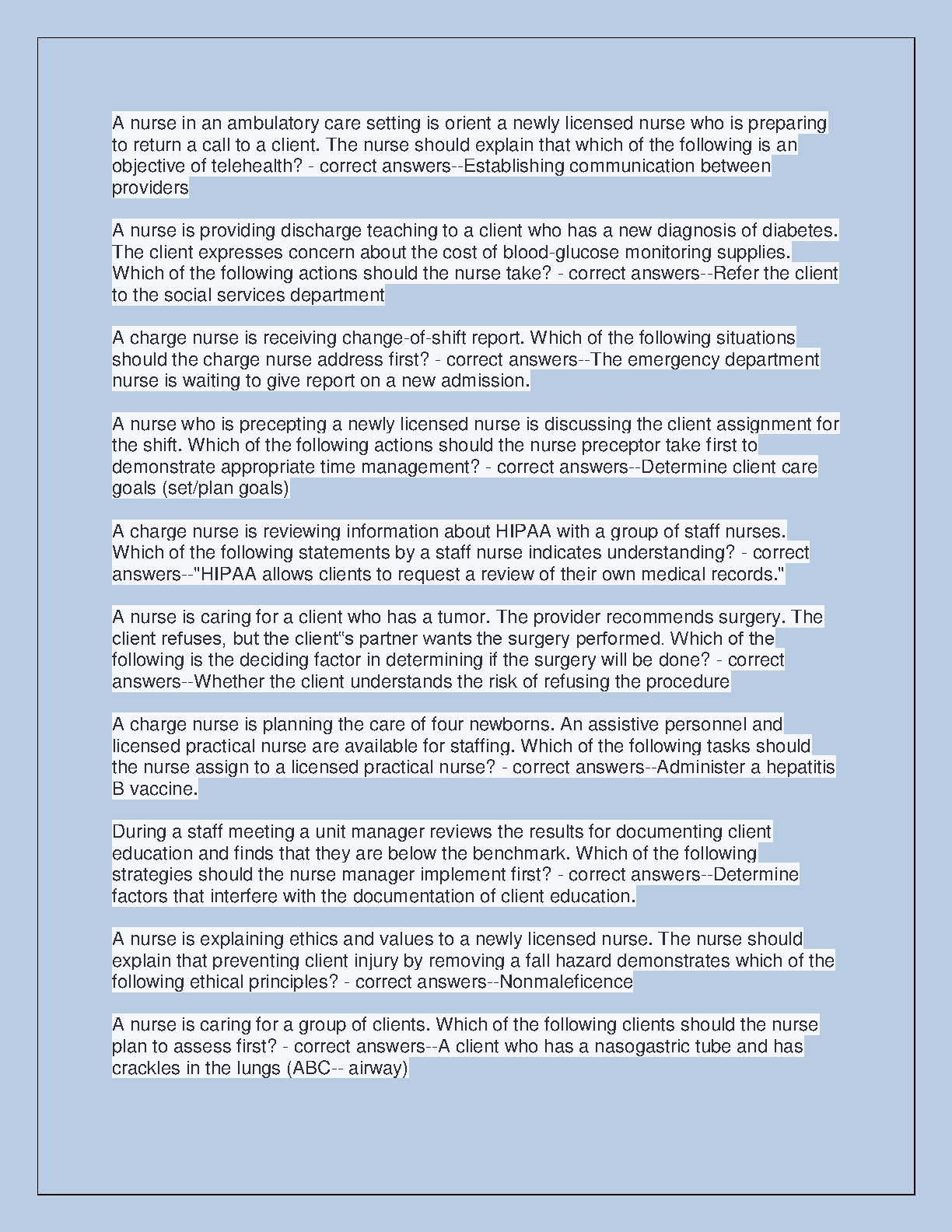 A nurse in an ambulatory care setting is orient a newly licensed nurse who is preparing to return a call to a client. The nurse should explain that which of the following is an objective of telehealth? - correct answers--Establishing communication between providers

A nurse is providing discharge teaching to a client who has a new diagnosis of diabetes. The client expresses concern about the cost of blood-glucose monitoring supplies. Which of the following actions should the nurse take? - correct answers--Refer the client to the social services department

A charge nurse is receiving change-of-shift report. Which of the following situations should the charge nurse address first? - correct answers--The emergency department nurse is waiting to give report on a new admission.

A nurse who is precepting a newly licensed nurse is discussing the client assignment for the shift. Which of the following actions should the nurse preceptor take first to demonstrate appropriate time management? - correct answers--Determine client care goals (set/plan goals)

A charge nurse is reviewing information about HIPAA with a group of staff nurses. Which of the following statements by a staff nurse indicates understanding? - correct answers--"HIPAA allows clients to request a review of their own medical records."

A nurse is caring for a client who has a tumor. The provider recommends surgery. The client refuses, but the client"s partner wants the surgery performed. Which of the following is the deciding factor in determining if the surgery will be done? - correct answers--Whether the client understands the risk of refusing the procedure

A charge nurse is planning the care of four newborns. An assistive personnel and licensed practical nurse are available for staffing. Which of the following tasks should the nurse assign to a licensed practical nurse? - correct answers--Administer a hepatitis B vaccine.

During a staff meeting a unit manager reviews the results for documenting client education and finds that they are below the benchmark. Which of the following strategies should the nurse manager implement first? - correct answers--Determine factors that interfere with the documentation of client education.

A nurse is explaining ethics and values to a newly licensed nurse. The nurse should explain that preventing client injury by removing a fall hazard demonstrates which of the following ethical principles? - correct answers--Nonmaleficence

A nurse is caring for a group of clients. Which of the following clients should the nurse plan to assess first? - correct answers--A client who has a nasogastric tube and has crackles in the lungs (ABC-- airway)